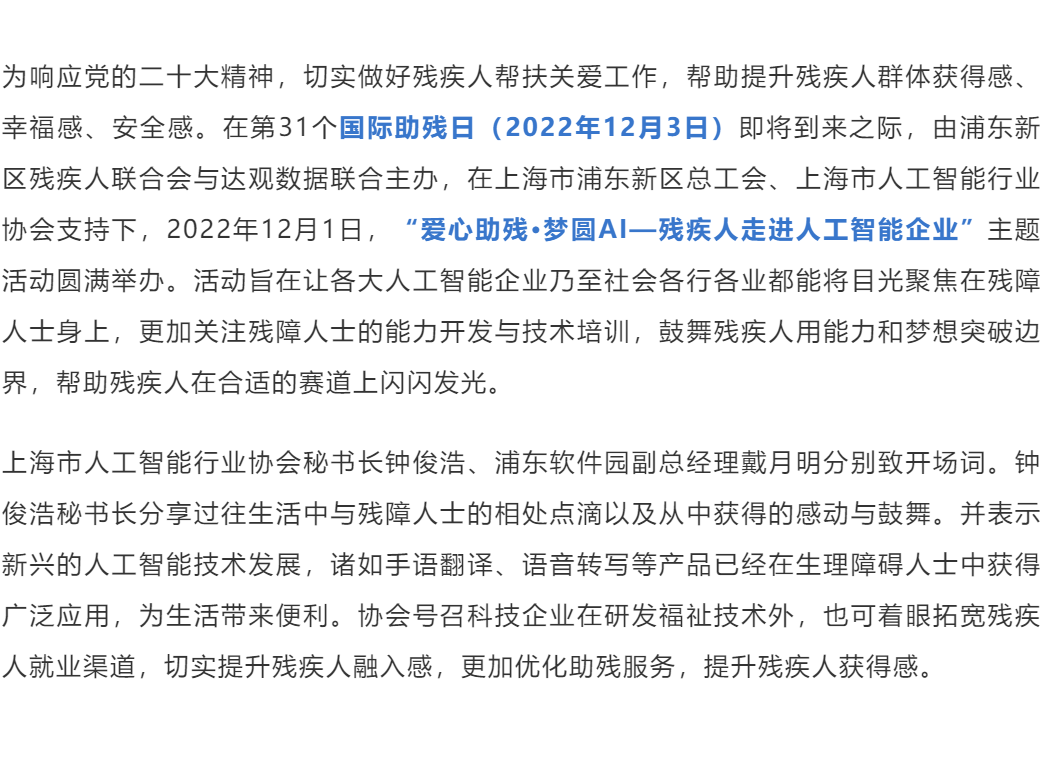 为响应党的二十大精神，切实做好残疾人帮扶关爱工作，帮助提升残疾人群体获得感、幸福感、安全感。在第31个国际助残日（2022年12月3日）即将到来之际，由浦东新区残疾人联合会与达观数据联合主办，在上海市浦东新区总工会、上海市人工智能行业协会支持下，2022年12月1日，“爱心助残•梦圆AI—残疾人走进人工智能企业”主题活动圆满举办。活动旨在让各大人工智能企业乃至社会各行各业都能将目光聚焦在残障人士身上，更加关注残障人士的能力开发与技术培训，鼓舞残疾人用能力和梦想突破边界，帮助残疾人在合适的赛道上闪闪发光。

上海市人工智能行业协会秘书长钟俊浩、浦东软件园副总经理戴月明分别致开场词。钟俊浩秘书长分享过往生活中与残障人士的相处点滴以及从中获得的感动与鼓舞。并表示新兴的人工智能技术发展，诸如手语翻译、语音转写等产品已经在生理障碍人士中获得广泛应用，为生活带来便利。协会号召科技企业在研发福祉技术外，也可着眼拓宽残疾人就业渠道，切实提升残疾人融入感，更加优化助残服务，提升残疾人获得感。